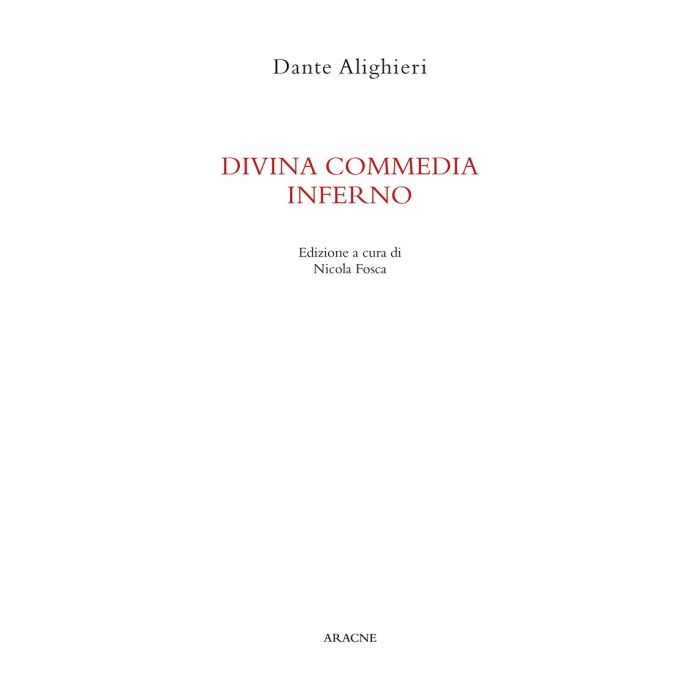 Dante Alighieri

DIVINA COMMEDIA
INFERNO

Edizione a cura di
Nicola Fosca

ARACNE